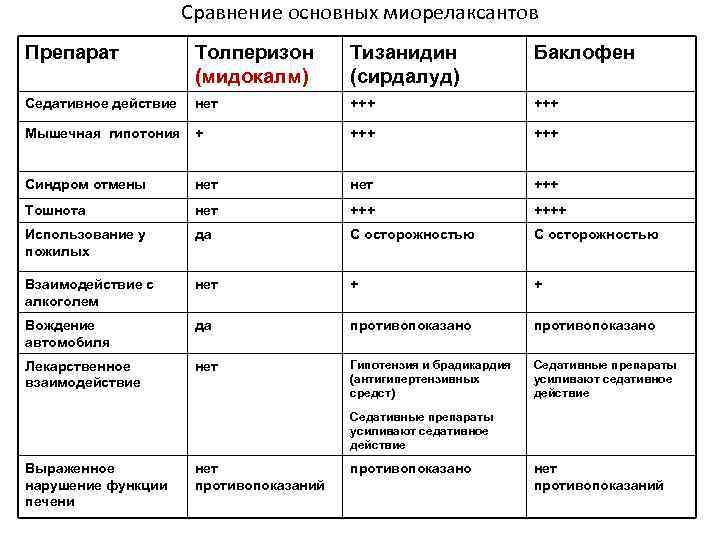 Сравнение основных миорелаксантов

| Препарат | Толперизон (мидокалм) | Тизанидин (сирдалуд) | Баклофен |
|---|---|---|---|
| Седативное действие | нет | +++ | +++ |
| Мышечная гипотония | + | +++ | +++ |
| Синдром отмены | нет | нет | +++ |
| Тошнота | нет | +++ | ++++ |
| Использование у пожилых | да | С осторожностью | С осторожностью |
| Взаимодействие с алкоголем | нет | + | + |
| Вождение автомобиля | да | противопоказано | противопоказано |
| Лекарственное взаимодействие | нет | Гипотензия и брадикардия (антигипертензивных средст) Седативные препараты усиливают седативное действие | Седативные препараты усиливают седативное действие |
| Выраженное нарушение функции печени | нет противопоказаний | противопоказано | нет противопоказаний |